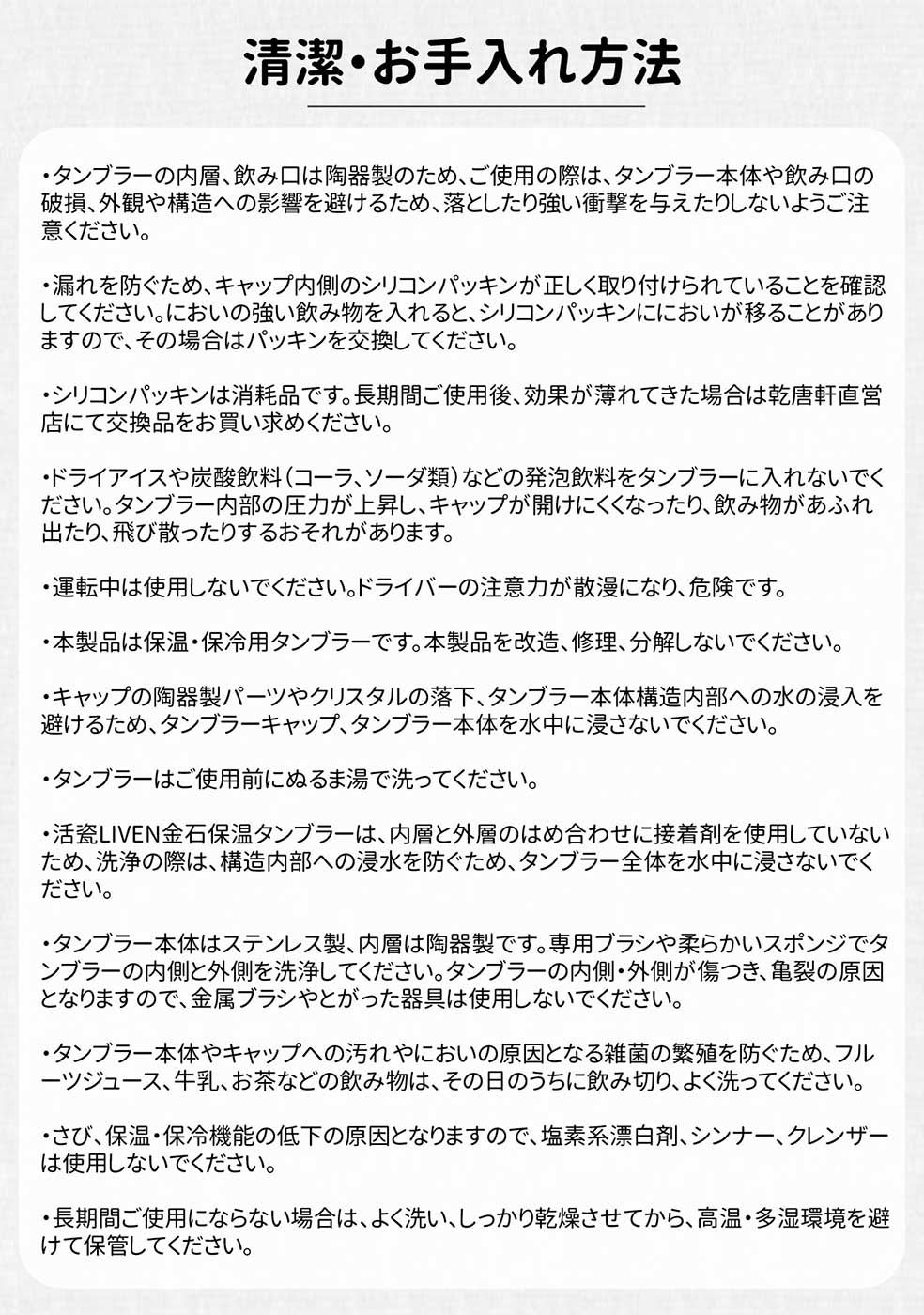 清潔・お手入れ方法

・タンブラーの内層、飲み口は陶器製のため、ご使用の際は、タンブラー本体や飲み口の破損、外観や構造への影響を避けるため、落としたり強い衝撃を与えたりしないようご注意ください。

・漏れを防ぐため、キャップ内側のシリコンパッキンが正しく取り付けられていることを確認してください。においの強い飲み物を入れると、シリコンパッキンににおいが移ることがありますので、その場合はパッキンを交換してください。

・シリコンパッキンは消耗品です。長期間ご使用後、効果が薄れてきた場合は乾唐軒直営店にて交換品をお買い求めください。

・ドライアイスや炭酸飲料（コーラ、ソーダ類）などの発泡飲料をタンブラーに入れないでください。タンブラー内部の圧力が上昇し、キャップが開けにくくなったり、飲み物があふれ出たり、飛び散ったりするおそれがあります。

・運転中は使用しないでください。ドライバーの注意力が散漫になり、危険です。

・本製品は保温・保冷用タンブラーです。本製品を改造、修理、分解しないでください。

・キャップの陶器製パーツやクリスタルの落下、タンブラー本体構造内部への水の浸入を避けるため、タンブラーキャップ、タンブラー本体を水中に浸さないでください。

・タンブラーはご使用前にぬるま湯で洗ってください。

・活瓷LIVEN金石保温タンブラーは、内層と外層のはめ合わせに接着剤を使用していないため、洗浄の際は、構造内部への浸水を防ぐため、タンブラー全体を水中に浸さないでください。

・タンブラー本体はステンレス製、内層は陶器製です。専用ブラシや柔らかいスポンジでタンブラーの内側と外側を洗浄してください。タンブラーの内側・外側が傷つき、亀裂の原因となりますので、金属ブラシやとがった器具は使用しないでください。

・タンブラー本体やキャップへの汚れやにおいの原因となる雑菌の繁殖を防ぐため、フルーツジュース、牛乳、お茶などの飲み物は、その日のうちに飲み切り、よく洗ってください。

・さび、保温・保冷機能の低下の原因となりますので、塩素系漂白剤、シンナー、クレンザーは使用しないでください。

・長期間ご使用にならない場合は、よく洗い、しっかり乾燥させてから、高温・多湿環境を避けて保管してください。